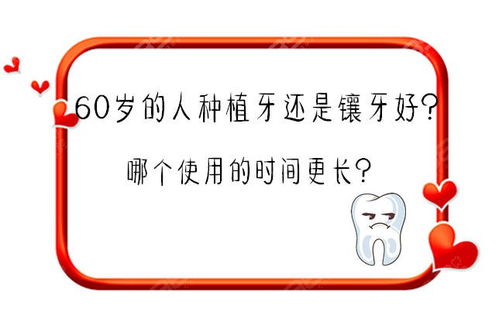 60岁的人种植牙还是镶牙好?

哪个使用的时间更长?